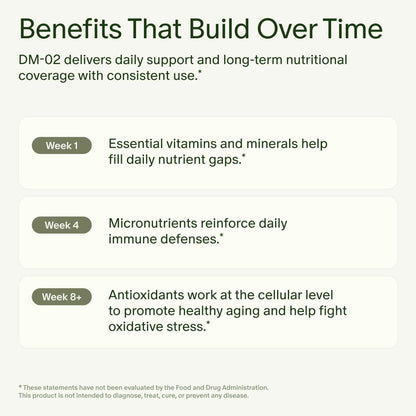 Benefits That Build Over Time

DM-02 delivers daily support and long-term nutritional coverage with consistent use.*

Week 1

Essential vitamins and minerals help fill daily nutrient gaps.*

Week 4

Micronutrients reinforce daily immune defenses.*

Week 8+

Antioxidants work at the cellular level to promote healthy aging and help fight oxidative stress.*

* These statements have not been evaluated by the Food and Drug Administration. This product is not intended to diagnose, treat, cure, or prevent any disease.